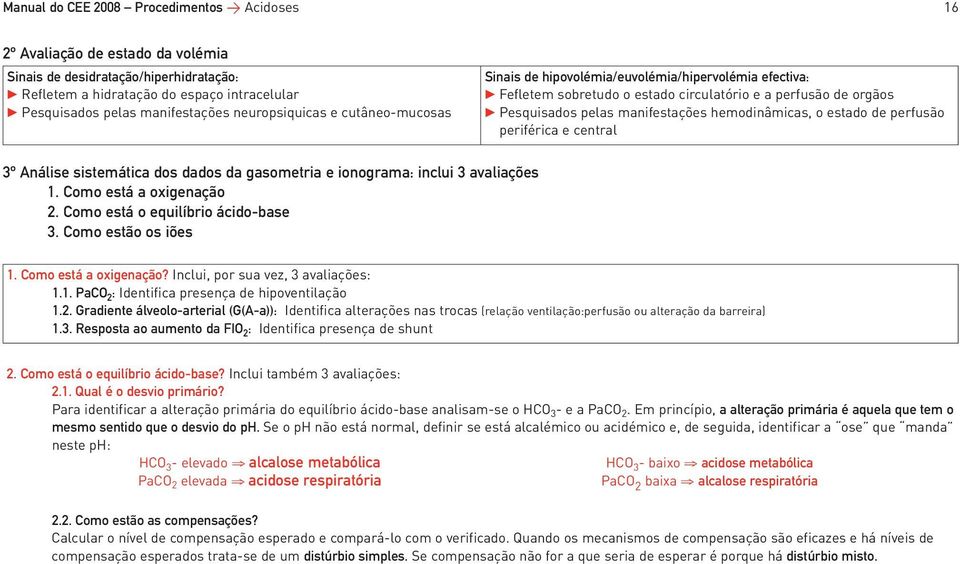 Manual do CEE 2008 – Procedimentos → Acidoses 16

2º Avaliação de estado da volémia

| Sinais de desidratação/hiperhidratação:<br>► Refletem a hidratação do espaço intracelular<br>► Pesquisados pelas manifestações neuropsiquicas e cutâneo-mucosas | Sinais de hipovolémia/euvolémia/hipervolémia efectiva:<br>► Fefletem sobretudo o estado circulatório e a perfusão de orgãos<br>► Pesquisados pelas manifestações hemodinâmicas, o estado de perfusão periférica e central |
|---|---|

3º Análise sistemática dos dados da gasometria e ionograma: inclui 3 avaliações
1. Como está a oxigenação
2. Como está o equilíbrio ácido-base
3. Como estão os iões

1. Como está a oxigenação? Inclui, por sua vez, 3 avaliações:
1.1. $PaCO_2$: Identifica presença de hipoventilação
1.2. Gradiente álveolo-arterial (G(A-a)): Identifica alterações nas trocas (relação ventilação:perfusão ou alteração da barreira)
1.3. Resposta ao aumento da $FIO_2$: Identifica presença de shunt

2. Como está o equilíbrio ácido-base? Inclui também 3 avaliações:
2.1. Qual é o desvio primário?
Para identificar a alteração primária do equilíbrio ácido-base analisam-se o $HCO_3$- e a $PaCO_2$. Em princípio, a alteração primária é aquela que tem o mesmo sentido que o desvio do pH. Se o pH não está normal, definir se está alcalémico ou acidémico e, de seguida, identificar a "ose" que "manda" neste pH:
$HCO_3$- elevado ⇒ alcalose metabólica
$PaCO_2$ elevada ⇒ acidose respiratória
$HCO_3$- baixo ⇒ acidose metabólica
$PaCO_2$ baixa ⇒ alcalose respiratória

2.2. Como estão as compensações?
Calcular o nível de compensação esperado e compará-lo com o verificado. Quando os mecanismos de compensação são eficazes e há níveis de compensação esperados trata-se de um distúrbio simples. Se compensação não for a que seria de esperar é porque há distúrbio misto.